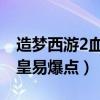 造梦西游2血
皇易爆点）